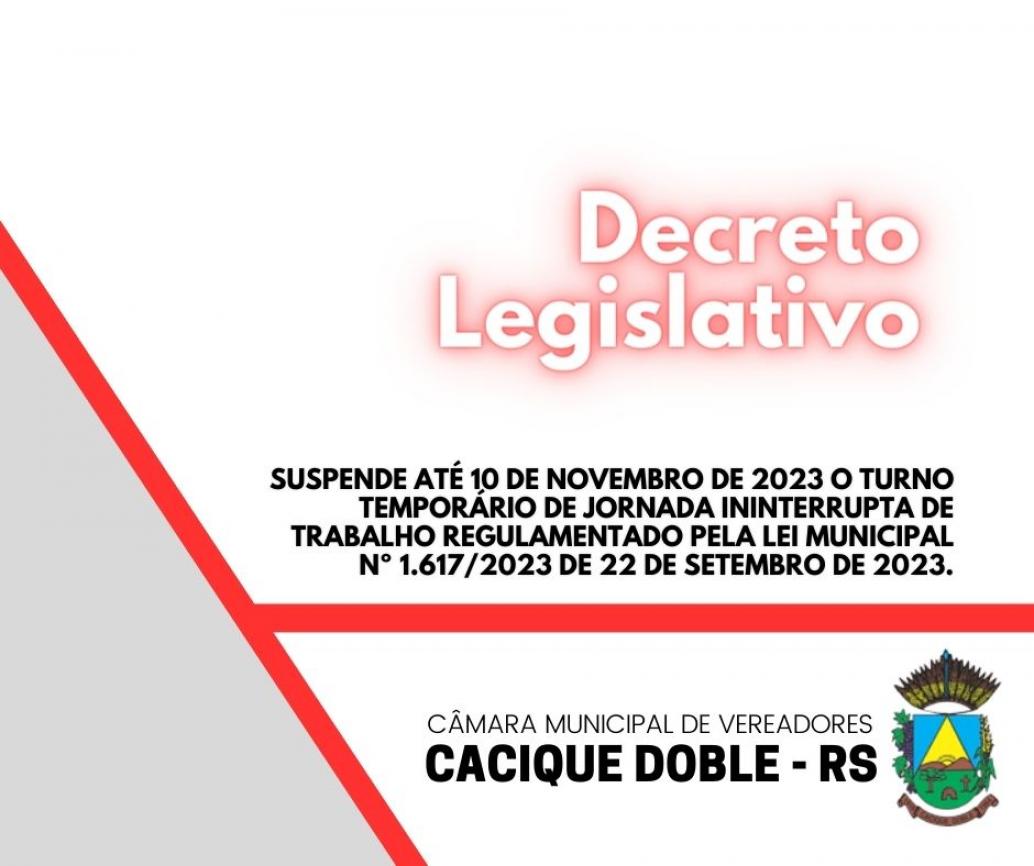 Decreto Legislativo

SUSPENDE ATÉ 10 DE NOVEMBRO DE 2023 O TURNO TEMPORÁRIO DE JORNADA ININTERRUPTA DE TRABALHO REGULAMENTADO PELA LEI MUNICIPAL N° 1.617/2023 DE 22 DE SETEMBRO DE 2023.

CÂMARA MUNICIPAL DE VEREADORES
CACIQUE DOBLE - RS